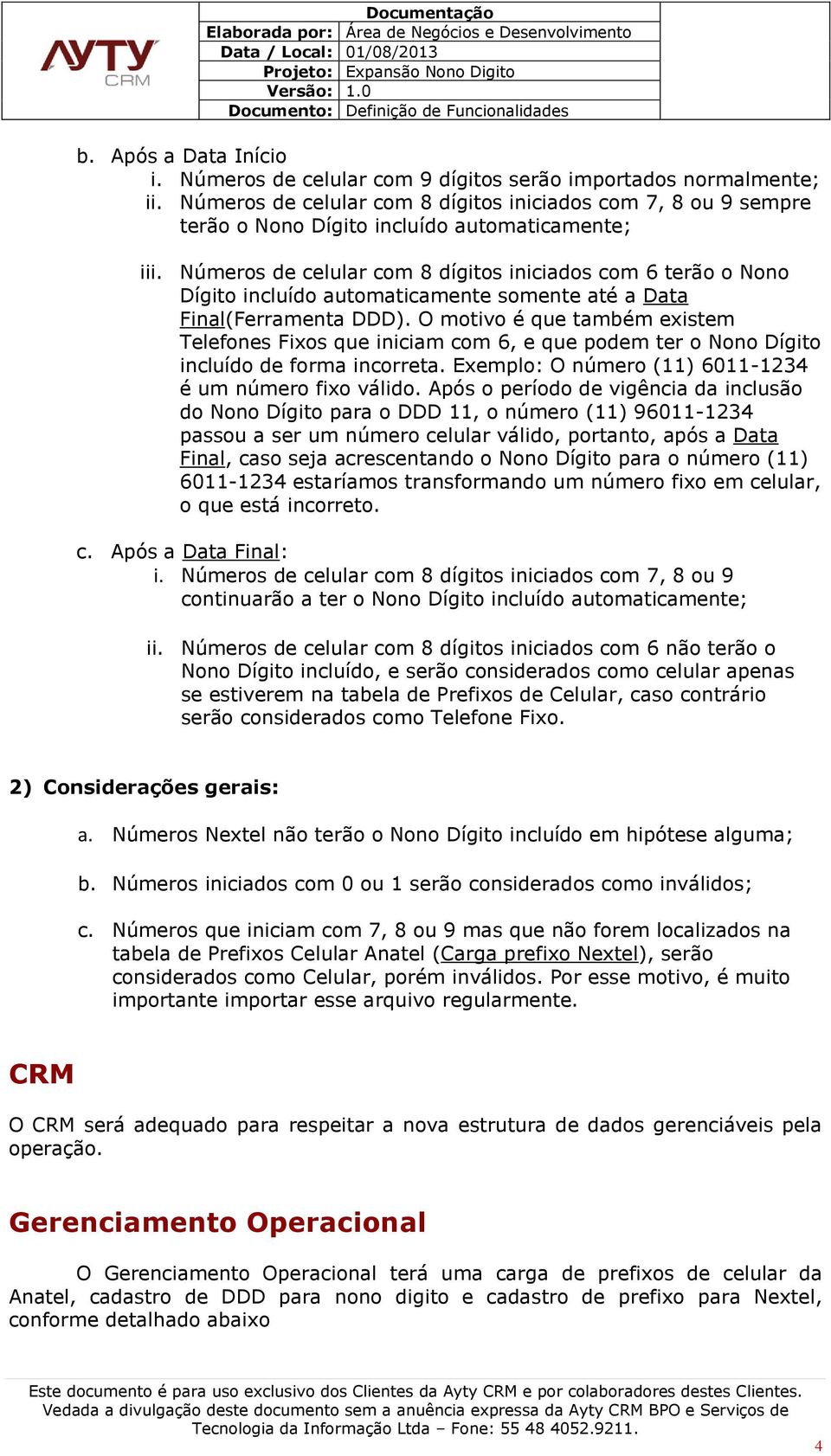 AYTY CRM

| Documentação | |
|---|---|
| Elaborada por: | Área de Negócios e Desenvolvimento |
| Data / Local: | 01/08/2013 |
| Projeto: | Expansão Nono Digito |
| Versão: | 1.0 |
| Documento: | Definição de Funcionalidades |

b. Após a Data Início
i. Números de celular com 9 dígitos serão importados normalmente;
ii. Números de celular com 8 dígitos iniciados com 7, 8 ou 9 sempre terão o Nono Dígito incluído automaticamente;

iii. Números de celular com 8 dígitos iniciados com 6 terão o Nono Dígito incluído automaticamente somente até a Data Final(Ferramenta DDD). O motivo é que também existem Telefones Fixos que iniciam com 6, e que podem ter o Nono Dígito incluído de forma incorreta. Exemplo: O número (11) 6011-1234 é um número fixo válido. Após o período de vigência da inclusão do Nono Dígito para o DDD 11, o número (11) 96011-1234 passou a ser um número celular válido, portanto, após a Data Final, caso seja acrescentando o Nono Dígito para o número (11) 6011-1234 estaríamos transformando um número fixo em celular, o que está incorreto.

c. Após a Data Final:
i. Números de celular com 8 dígitos iniciados com 7, 8 ou 9 continuarão a ter o Nono Dígito incluído automaticamente;

ii. Números de celular com 8 dígitos iniciados com 6 não terão o Nono Dígito incluído, e serão considerados como celular apenas se estiverem na tabela de Prefixos de Celular, caso contrário serão considerados como Telefone Fixo.

2) Considerações gerais:

a. Números Nextel não terão o Nono Dígito incluído em hipótese alguma;

b. Números iniciados com 0 ou 1 serão considerados como inválidos;

c. Números que iniciam com 7, 8 ou 9 mas que não forem localizados na tabela de Prefixos Celular Anatel (Carga prefixo Nextel), serão considerados como Celular, porém inválidos. Por esse motivo, é muito importante importar esse arquivo regularmente.

CRM

O CRM será adequado para respeitar a nova estrutura de dados gerenciáveis pela operação.

Gerenciamento Operacional

O Gerenciamento Operacional terá uma carga de prefixos de celular da Anatel, cadastro de DDD para nono digito e cadastro de prefixo para Nextel, conforme detalhado abaixo

Este documento é para uso exclusivo dos Clientes da Ayty CRM e por colaboradores destes Clientes. Vedada a divulgação deste documento sem a anuência expressa da Ayty CRM BPO e Serviços de Tecnologia da Informação Ltda – Fone: 55 48 4052.9211.

4